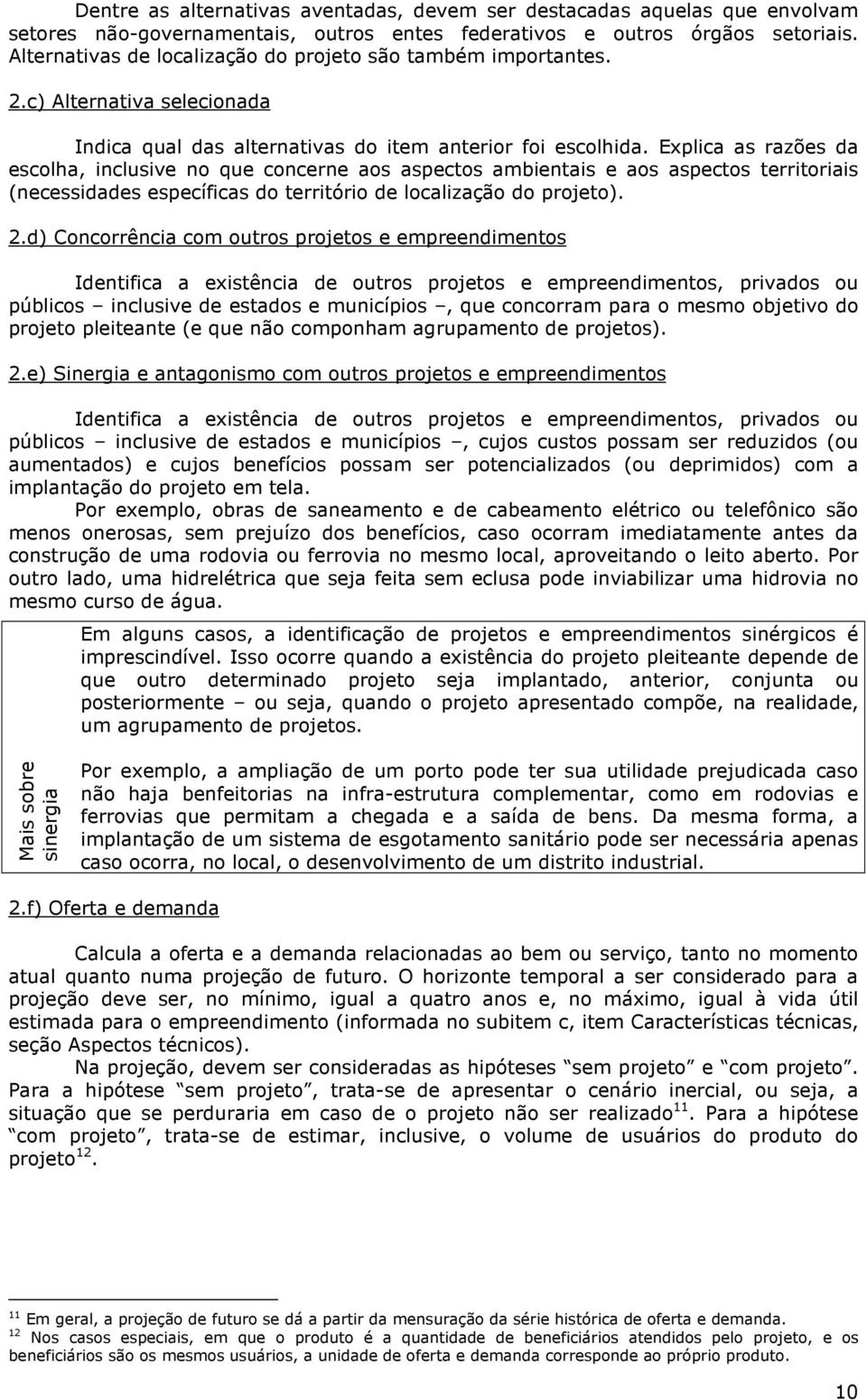 Dentre as alternativas aventadas, devem ser destacadas aquelas que envolvam setores não-governamentais, outros entes federativos e outros órgãos setoriais. Alternativas de localização do projeto são também importantes.

2.c) Alternativa selecionada

Indica qual das alternativas do item anterior foi escolhida. Explica as razões da escolha, inclusive no que concerne aos aspectos ambientais e aos aspectos territoriais (necessidades específicas do território de localização do projeto).

2.d) Concorrência com outros projetos e empreendimentos

Identifica a existência de outros projetos e empreendimentos, privados ou públicos – inclusive de estados e municípios –, que concorram para o mesmo objetivo do projeto pleiteante (e que não componham agrupamento de projetos).

2.e) Sinergia e antagonismo com outros projetos e empreendimentos

Identifica a existência de outros projetos e empreendimentos, privados ou públicos – inclusive de estados e municípios –, cujos custos possam ser reduzidos (ou aumentados) e cujos benefícios possam ser potencializados (ou deprimidos) com a implantação do projeto em tela.

Por exemplo, obras de saneamento e de cabeamento elétrico ou telefônico são menos onerosas, sem prejuízo dos benefícios, caso ocorram imediatamente antes da construção de uma rodovia ou ferrovia no mesmo local, aproveitando o leito aberto. Por outro lado, uma hidrelétrica que seja feita sem eclusa pode inviabilizar uma hidrovia no mesmo curso de água.

Mais sobre sinergia

Em alguns casos, a identificação de projetos e empreendimentos sinérgicos é imprescindível. Isso ocorre quando a existência do projeto pleiteante depende de que outro determinado projeto seja implantado, anterior, conjunta ou posteriormente – ou seja, quando o projeto apresentado compõe, na realidade, um agrupamento de projetos.

Por exemplo, a ampliação de um porto pode ter sua utilidade prejudicada caso não haja benfeitorias na infra-estrutura complementar, como em rodovias e ferrovias que permitam a chegada e a saída de bens. Da mesma forma, a implantação de um sistema de esgotamento sanitário pode ser necessária apenas caso ocorra, no local, o desenvolvimento de um distrito industrial.

2.f) Oferta e demanda

Calcula a oferta e a demanda relacionadas ao bem ou serviço, tanto no momento atual quanto numa projeção de futuro. O horizonte temporal a ser considerado para a projeção deve ser, no mínimo, igual a quatro anos e, no máximo, igual à vida útil estimada para o empreendimento (informada no subitem c, item Características técnicas, seção Aspectos técnicos).

Na projeção, devem ser consideradas as hipóteses “sem projeto” e “com projeto”. Para a hipótese “sem projeto”, trata-se de apresentar o cenário inercial, ou seja, a situação que se perduraria em caso de o projeto não ser realizado$^{11}$. Para a hipótese “com projeto”, trata-se de estimar, inclusive, o volume de usuários do produto do projeto$^{12}$.

$^{11}$ Em geral, a projeção de futuro se dá a partir da mensuração da série histórica de oferta e demanda.
$^{12}$ Nos casos especiais, em que o produto é a quantidade de beneficiários atendidos pelo projeto, e os beneficiários são os mesmos usuários, a unidade de oferta e demanda corresponde ao próprio produto.

10